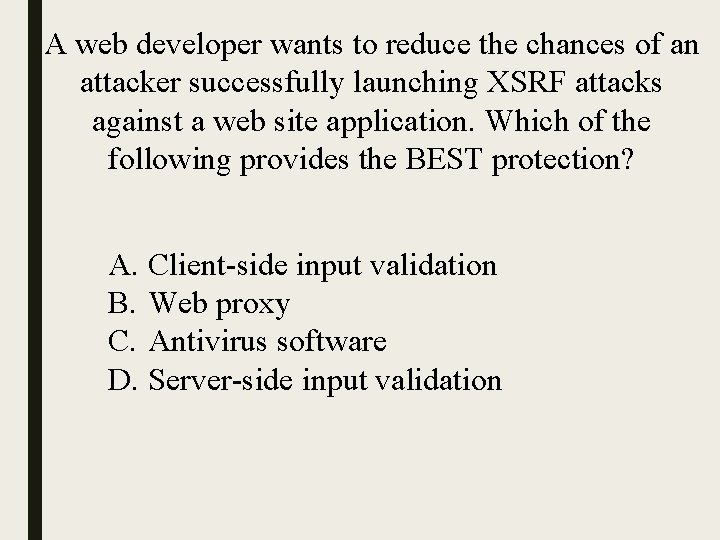 A web developer wants to reduce the chances of an attacker successfully launching XSRF attacks against a web site application. Which of the following provides the BEST protection?

A. Client-side input validation
B. Web proxy
C. Antivirus software
D. Server-side input validation